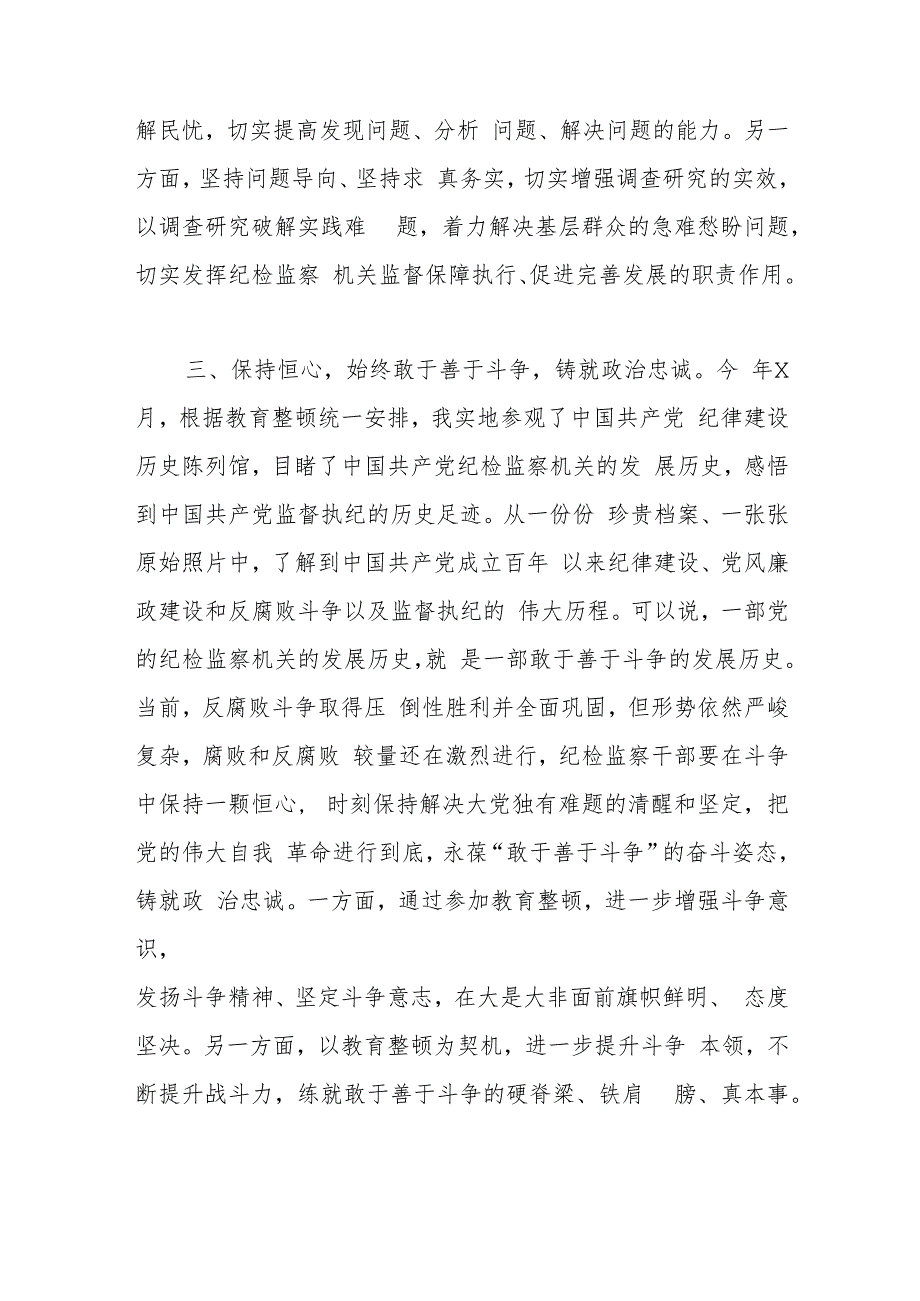 解民忧，切实提高发现问题、分析 问题、解决问题的能力。另一方面，坚持问题导向、坚持求 真务实，切实增强调查研究的实效，以调查研究破解实践难 题，着力解决基层群众的急难愁盼问题，切实发挥纪检监察 机关监督保障执行、促进完善发展的职责作用。

三、保持恒心，始终敢于善于斗争，铸就政治忠诚。今 年X月，根据教育整顿统一安排，我实地参观了中国共产党 纪律建设历史陈列馆，目睹了中国共产党纪检监察机关的发 展历史，感悟到中国共产党监督执纪的历史足迹。从一份份 珍贵档案、一张张原始照片中，了解到中国共产党成立百年 以来纪律建设、党风廉政建设和反腐败斗争以及监督执纪的 伟大历程。可以说，一部党的纪检监察机关的发展历史，就 是一部敢于善于斗争的发展历史。当前，反腐败斗争取得压 倒性胜利并全面巩固，但形势依然严峻复杂，腐败和反腐败 较量还在激烈进行，纪检监察干部要在斗争中保持一颗恒心， 时刻保持解决大党独有难题的清醒和坚定，把党的伟大自我 革命进行到底，永葆“敢于善于斗争”的奋斗姿态，铸就政 治忠诚。一方面，通过参加教育整顿，进一步增强斗争意识，
发扬斗争精神、坚定斗争意志，在大是大非面前旗帜鲜明、 态度坚决。另一方面，以教育整顿为契机，进一步提升斗争 本领，不断提升战斗力，练就敢于善于斗争的硬脊梁、铁肩 膀、真本事。